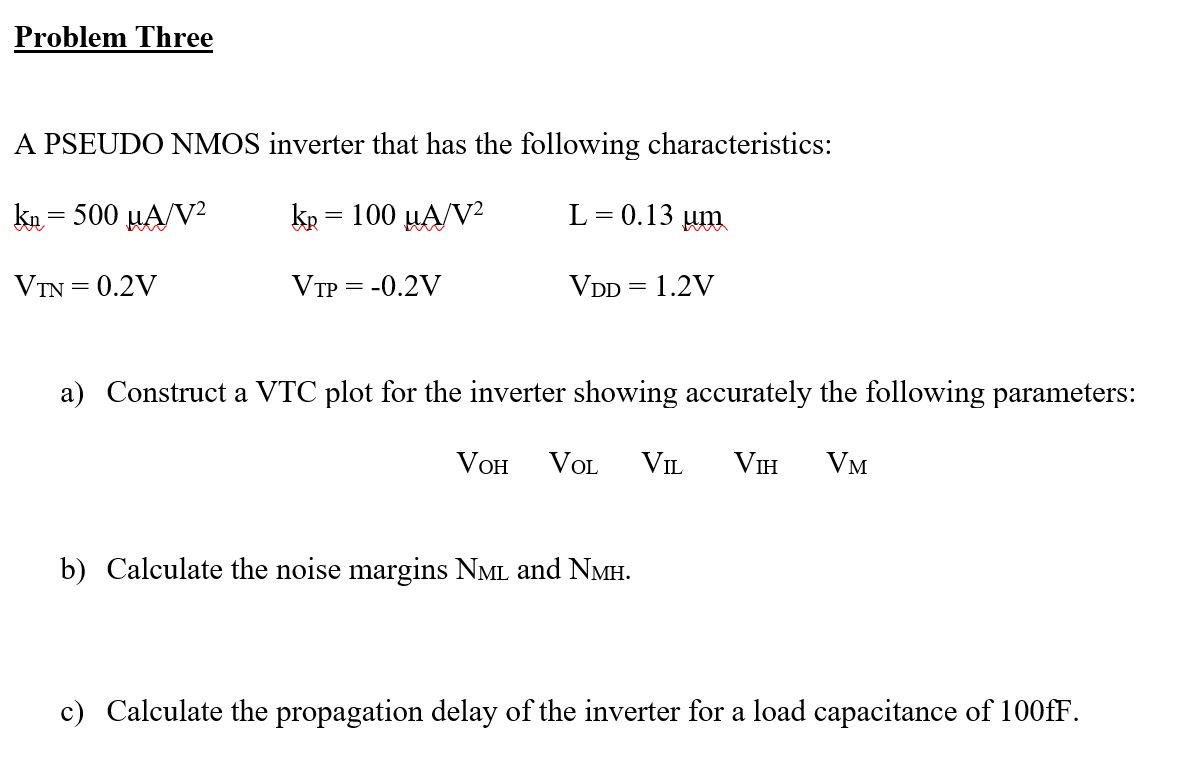 Problem Three

A PSEUDO NMOS inverter that has the following characteristics:

$k_n = 500\ \mu A/V^2$ $k_p = 100\ \mu A/V^2$ $L = 0.13\ \mu m$

$V_{TN} = 0.2V$ $V_{TP} = -0.2V$ $V_{DD} = 1.2V$

a) Construct a VTC plot for the inverter showing accurately the following parameters:

$V_{OH}$ $V_{OL}$ $V_{IL}$ $V_{IH}$ $V_M$

b) Calculate the noise margins $N_{ML}$ and $N_{MH}$.

c) Calculate the propagation delay of the inverter for a load capacitance of 100fF.